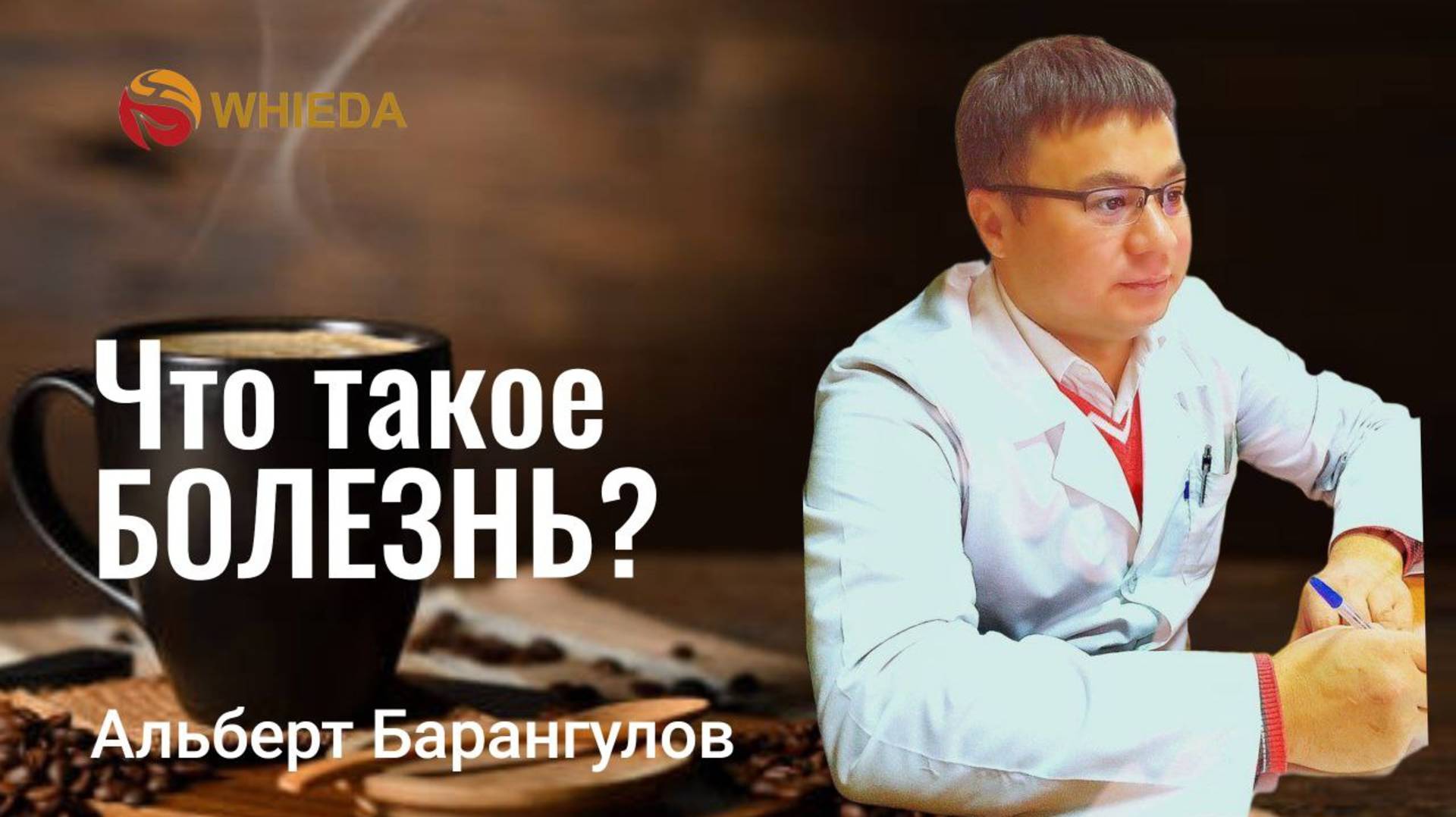 WHIEDA

Что такое БОЛЕЗНЬ?

Альберт Барангулов